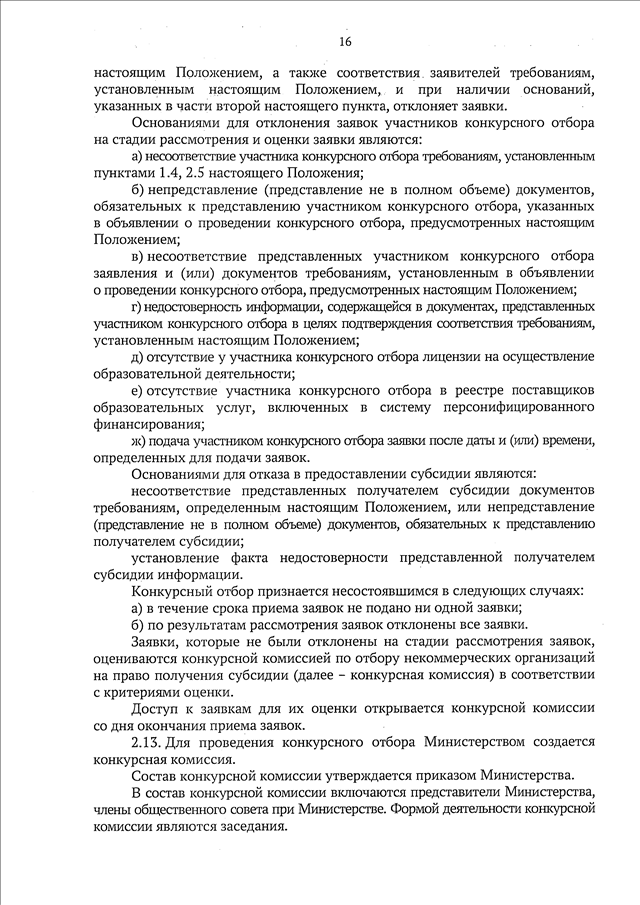 16

настоящим Положением, а также соответствия заявителей требованиям, установленным настоящим Положением, и при наличии оснований, указанных в части второй настоящего пункта, отклоняет заявки.

Основаниями для отклонения заявок участников конкурсного отбора на стадии рассмотрения и оценки заявки являются:

а) несоответствие участника конкурсного отбора требованиям, установленным пунктами 1.4, 2.5 настоящего Положения;

б) непредставление (представление не в полном объеме) документов, обязательных к представлению участником конкурсного отбора, указанных в объявлении о проведении конкурсного отбора, предусмотренных настоящим Положением;

в) несоответствие представленных участником конкурсного отбора заявления и (или) документов требованиям, установленным в объявлении о проведении конкурсного отбора, предусмотренных настоящим Положением;

г) недостоверность информации, содержащейся в документах, представленных участником конкурсного отбора в целях подтверждения соответствия требованиям, установленным настоящим Положением;

д) отсутствие у участника конкурсного отбора лицензии на осуществление образовательной деятельности;

е) отсутствие участника конкурсного отбора в реестре поставщиков образовательных услуг, включенных в систему персонифицированного финансирования;

ж) подача участником конкурсного отбора заявки после даты и (или) времени, определенных для подачи заявок.

Основаниями для отказа в предоставлении субсидии являются:

несоответствие представленных получателем субсидии документов требованиям, определенным настоящим Положением, или непредставление (представление не в полном объеме) документов, обязательных к представлению получателем субсидии;

установление факта недостоверности представленной получателем субсидии информации.

Конкурсный отбор признается несостоявшимся в следующих случаях:

а) в течение срока приема заявок не подано ни одной заявки;

б) по результатам рассмотрения заявок отклонены все заявки.

Заявки, которые не были отклонены на стадии рассмотрения заявок, оцениваются конкурсной комиссией по отбору некоммерческих организаций на право получения субсидии (далее – конкурсная комиссия) в соответствии с критериями оценки.

Доступ к заявкам для их оценки открывается конкурсной комиссии со дня окончания приема заявок.

2.13. Для проведения конкурсного отбора Министерством создается конкурсная комиссия.

Состав конкурсной комиссии утверждается приказом Министерства.

В состав конкурсной комиссии включаются представители Министерства, члены общественного совета при Министерстве. Формой деятельности конкурсной комиссии являются заседания.